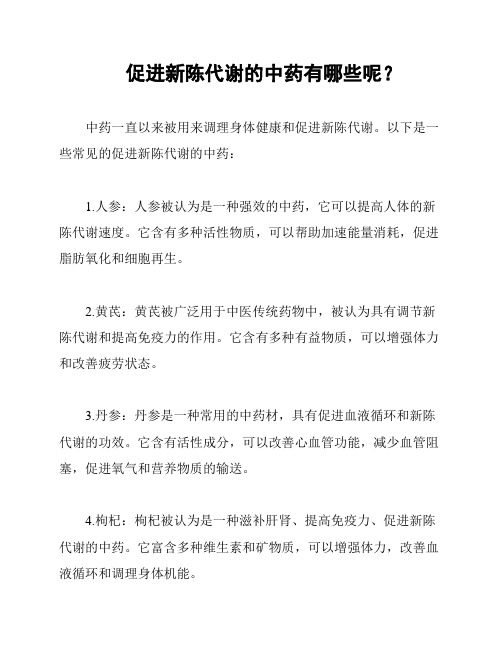 促进新陈代谢的中药有哪些呢？

中药一直以来被用来调理身体健康和促进新陈代谢。以下是一些常见的促进新陈代谢的中药：

1.人参：人参被认为是一种强效的中药，它可以提高人体的新陈代谢速度。它含有多种活性物质，可以帮助加速能量消耗，促进脂肪氧化和细胞再生。

2.黄芪：黄芪被广泛用于中医传统药物中，被认为具有调节新陈代谢和提高免疫力的作用。它含有多种有益物质，可以增强体力和改善疲劳状态。

3.丹参：丹参是一种常用的中药材，具有促进血液循环和新陈代谢的功效。它含有活性成分，可以改善心血管功能，减少血管阻塞，促进氧气和营养物质的输送。

4.枸杞：枸杞被认为是一种滋补肝肾、提高免疫力、促进新陈代谢的中药。它富含多种维生素和矿物质，可以增强体力，改善血液循环和调理身体机能。